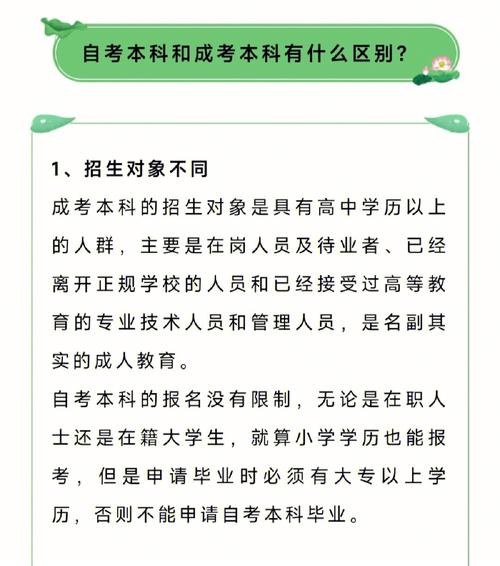 自考本科和成考本科有什么区别?

1、招生对象不同

成考本科的招生对象是具有高中学历以上的人群，主要是在岗人员及待业者、已经离开正规学校的人员和已经接受过高等教育的专业技术人员和管理人员，是名副其实的成人教育。

自考本科的报名没有限制，无论是在职人士还是在籍大学生，就算小学学历也能报考，但是申请毕业时必须有大专以上学历，否则不能申请自考本科毕业。